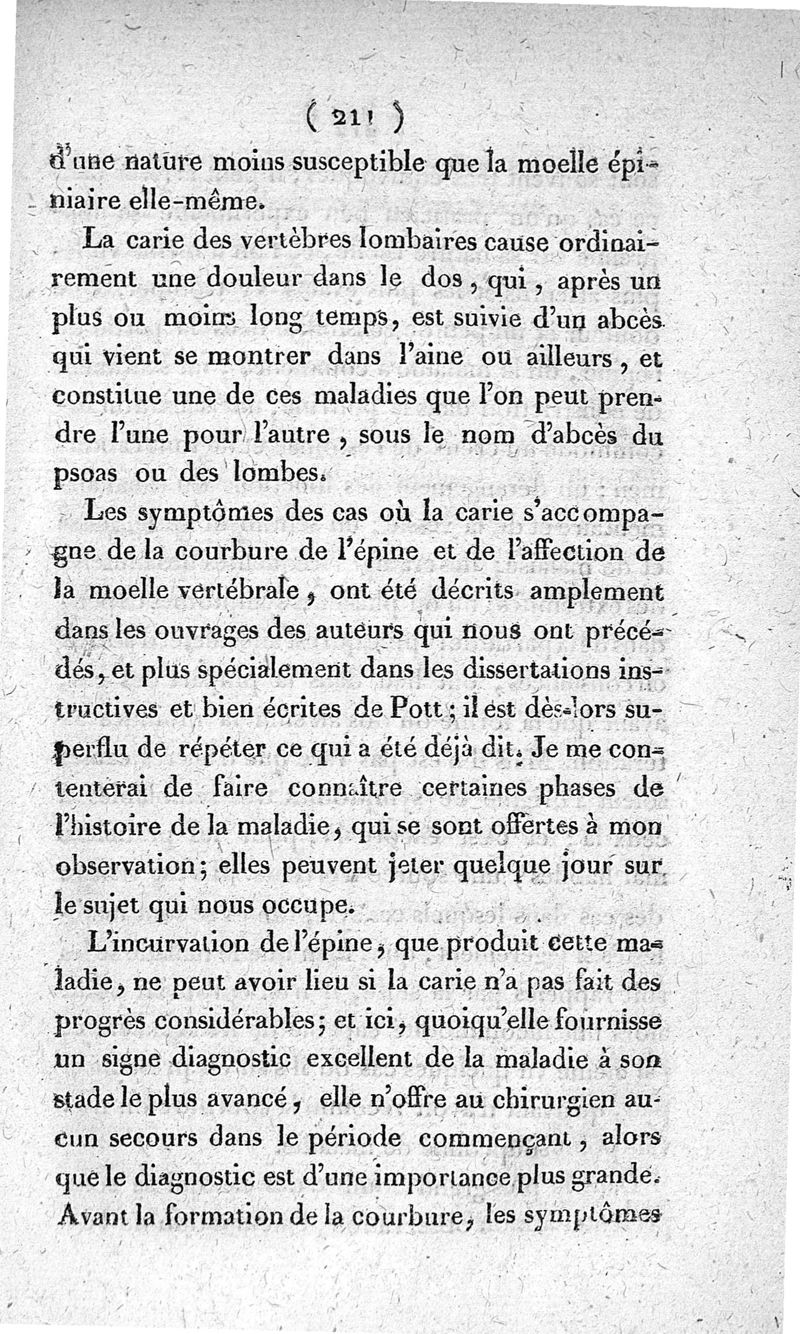 ( 211 )

d'une nature moins susceptible que la moelle épiniaire elle-même.

La carie des vertèbres lombaires cause ordinairement une douleur dans le dos, qui, après un plus ou moins long temps, est suivie d'un abcès qui vient se montrer dans l'aine ou ailleurs, et constitue une de ces maladies que l'on peut prendre l'une pour l'autre, sous le nom d'abcès du psoas ou des lombes.

Les symptômes des cas où la carie s'accompagne de la courbure de l'épine et de l'affection de la moelle vertébrale, ont été décrits amplement dans les ouvrages des auteurs qui nous ont précédés, et plus spécialement dans les dissertations instructives et bien écrites de Pott; il est dès-lors superflu de répéter ce qui a été déjà dit. Je me contenterai de faire connaître certaines phases de l'histoire de la maladie, qui se sont offertes à mon observation; elles peuvent jeter quelque jour sur le sujet qui nous occupe.

L'incurvation de l'épine, que produit cette maladie, ne peut avoir lieu si la carie n'a pas fait des progrès considérables; et ici, quoiqu'elle fournisse un signe diagnostic excellent de la maladie à son stade le plus avancé, elle n'offre au chirurgien aucun secours dans le période commençant, alors que le diagnostic est d'une importance plus grande. Avant la formation de la courbure, les symptômes